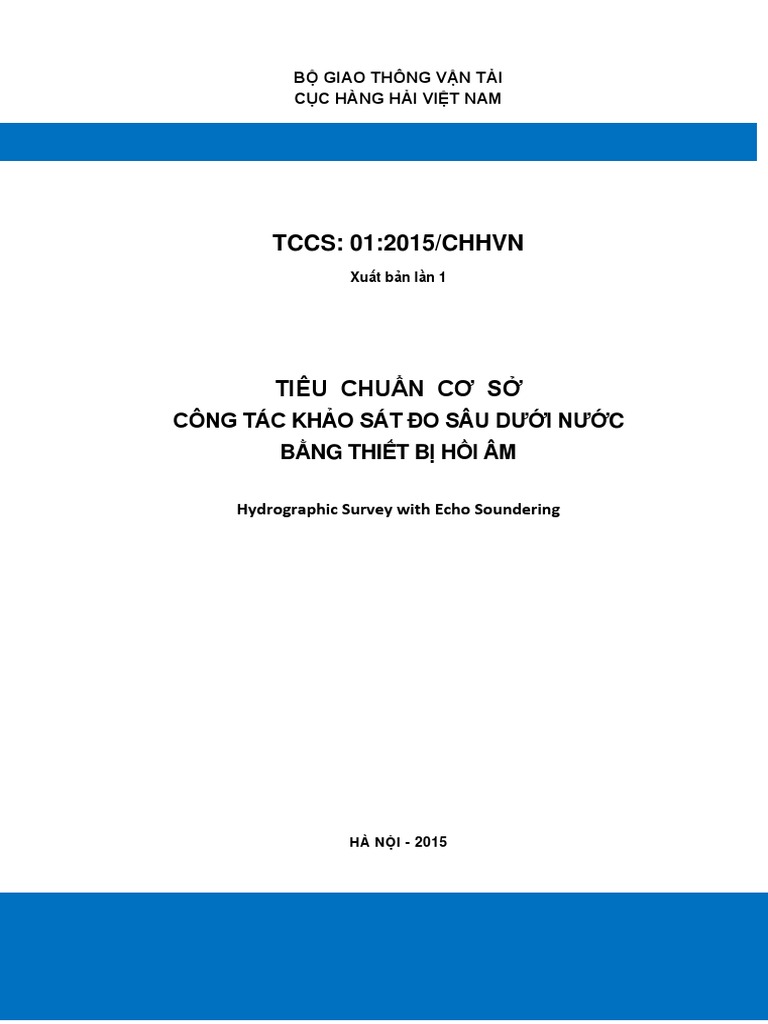 BỘ GIAO THÔNG VẬN TẢI
CỤC HÀNG HẢI VIỆT NAM

TCCS: 01:2015/CHHVN

Xuất bản lần 1

TIÊU CHUẨN CƠ SỞ
CÔNG TÁC KHẢO SÁT ĐO SÂU DƯỚI NƯỚC
BẰNG THIẾT BỊ HỒI ÂM

Hydrographic Survey with Echo Soundering

HÀ NỘI - 2015